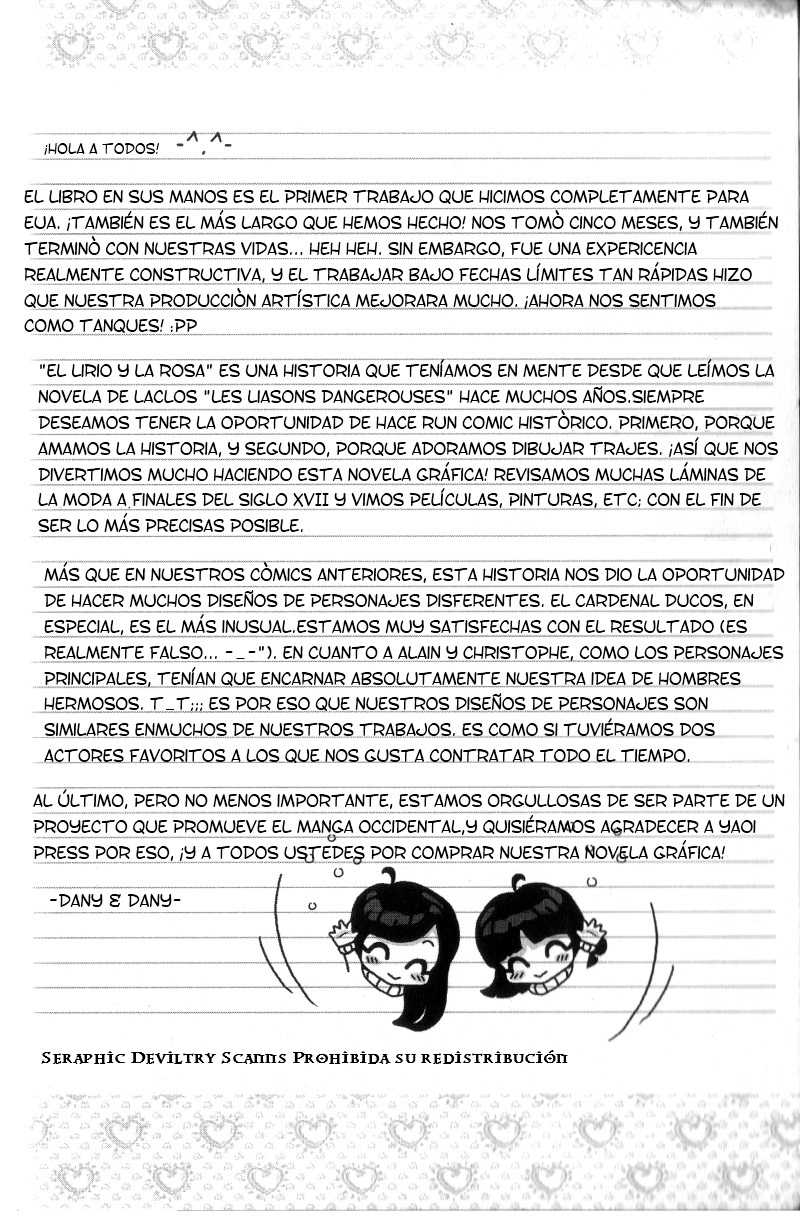 ¡HOLA A TODOS! -^.^-

EL LIBRO EN SUS MANOS ES EL PRIMER TRABAJO QUE HICIMOS COMPLETAMENTE PARA EUA. ¡TAMBIÉN ES EL MÁS LARGO QUE HEMOS HECHO! NOS TOMÒ CINCO MESES, Y TAMBIÉN TERMINÒ CON NUESTRAS VIDAS... HEH HEH. SIN EMBARGO, FUE UNA EXPERICENCIA REALMENTE CONSTRUCTIVA, Y EL TRABAJAR BAJO FECHAS LÍMITES TAN RÁPIDAS HIZO QUE NUESTRA PRODUCCIÒN ARTÍSTICA MEJORARA MUCHO. ¡AHORA NOS SENTIMOS COMO TANQUES! :PP

"EL LIRIO Y LA ROSA" ES UNA HISTORIA QUE TENÍAMOS EN MENTE DESDE QUE LEÍMOS LA NOVELA DE LACLOS "LES LIASONS DANGEROUSES" HACE MUCHOS AÑOS.SIEMPRE DESEAMOS TENER LA OPORTUNIDAD DE HACE RUN COMIC HISTÒRICO. PRIMERO, PORQUE AMAMOS LA HISTORIA, Y SEGUNDO, PORQUE ADORAMOS DIBUJAR TRAJES. ¡ASÍ QUE NOS DIVERTIMOS MUCHO HACIENDO ESTA NOVELA GRÁFICA! REVISAMOS MUCHAS LÁMINAS DE LA MODA A FINALES DEL SIGLO XVII Y VIMOS PELÍCULAS, PINTURAS, ETC; CON EL FIN DE SER LO MÁS PRECISAS POSIBLE.

MÁS QUE EN NUESTROS CÒMICS ANTERIORES, ESTA HISTORIA NOS DIO LA OPORTUNIDAD DE HACER MUCHOS DISEÑOS DE PERSONAJES DISFERENTES. EL CARDENAL DUCOS, EN ESPECIAL, ES EL MÁS INUSUAL.ESTAMOS MUY SATISFECHAS CON EL RESULTADO (ES REALMENTE FALSO... -_-"). EN CUANTO A ALAIN Y CHRISTOPHE, COMO LOS PERSONAJES PRINCIPALES, TENÍAN QUE ENCARNAR ABSOLUTAMENTE NUESTRA IDEA DE HOMBRES HERMOSOS. T_T;;; ES POR ESO QUE NUESTROS DISEÑOS DE PERSONAJES SON SIMILARES ENMUCHOS DE NUESTROS TRABAJOS. ES COMO SI TUVIÉRAMOS DOS ACTORES FAVORITOS A LOS QUE NOS GUSTA CONTRATAR TODO EL TIEMPO.

AL ÚLTIMO, PERO NO MENOS IMPORTANTE, ESTAMOS ORGULLOSAS DE SER PARTE DE UN PROYECTO QUE PROMUEVE EL MANGA OCCIDENTAL,Y QUISIÉRAMOS AGRADECER A YAOI PRESS POR ESO, ¡Y A TODOS USTEDES POR COMPRAR NUESTRA NOVELA GRÁFICA!

-DANY & DANY-

Seraphic Deviltry Scanns Prohibida su redistribución